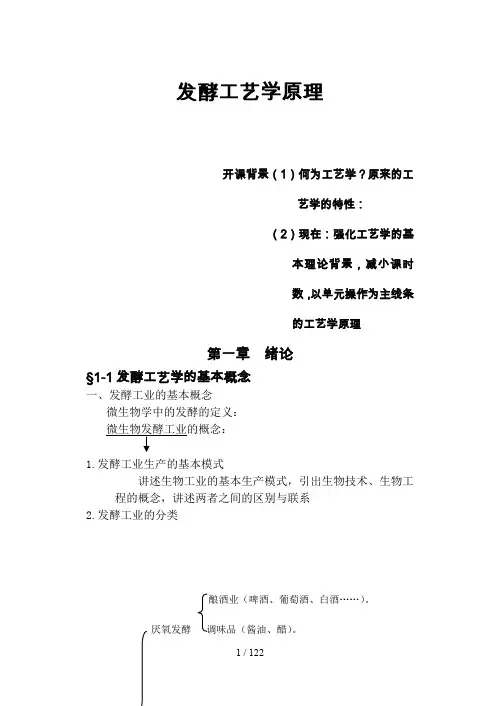 发酵工艺学原理

开课背景（1）何为工艺学？原来的工艺学的特性：

（2）现在：强化工艺学的基本理论背景，减小课时数，以单元操作为主线条的工艺学原理

第一章 绪论

§1-1 发酵工艺学的基本概念

一、发酵工业的基本概念

微生物学中的发酵的定义：

微生物发酵工业的概念：

1. 发酵工业生产的基本模式

讲述生物工业的基本生产模式，引出生物技术、生物工程的概念，讲述两者之间的区别与联系

2. 发酵工业的分类

酿酒业（啤酒、葡萄酒、白酒……）。

厌氧发酵

调味品（酱油、醋）。

1 / 122